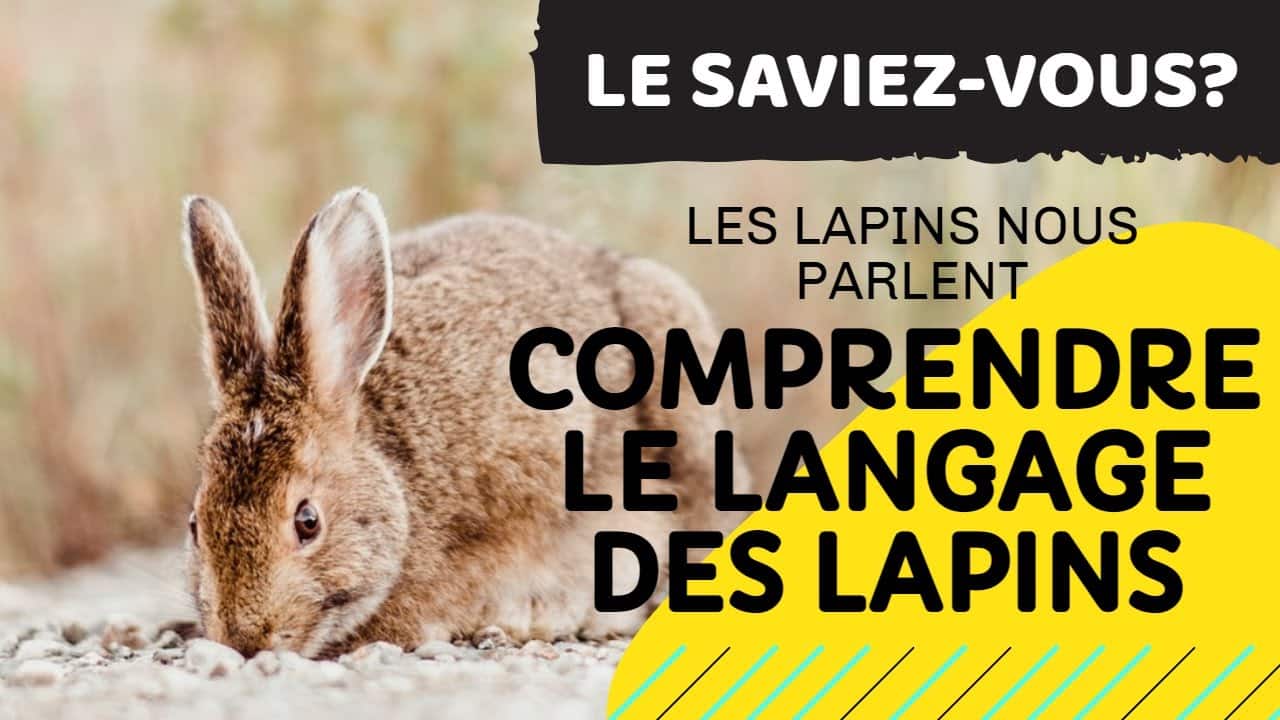 LE SAVIEZ-VOUS?

LES LAPINS NOUS PARLENT

COMPRENDRE LE LANGAGE DES LAPINS